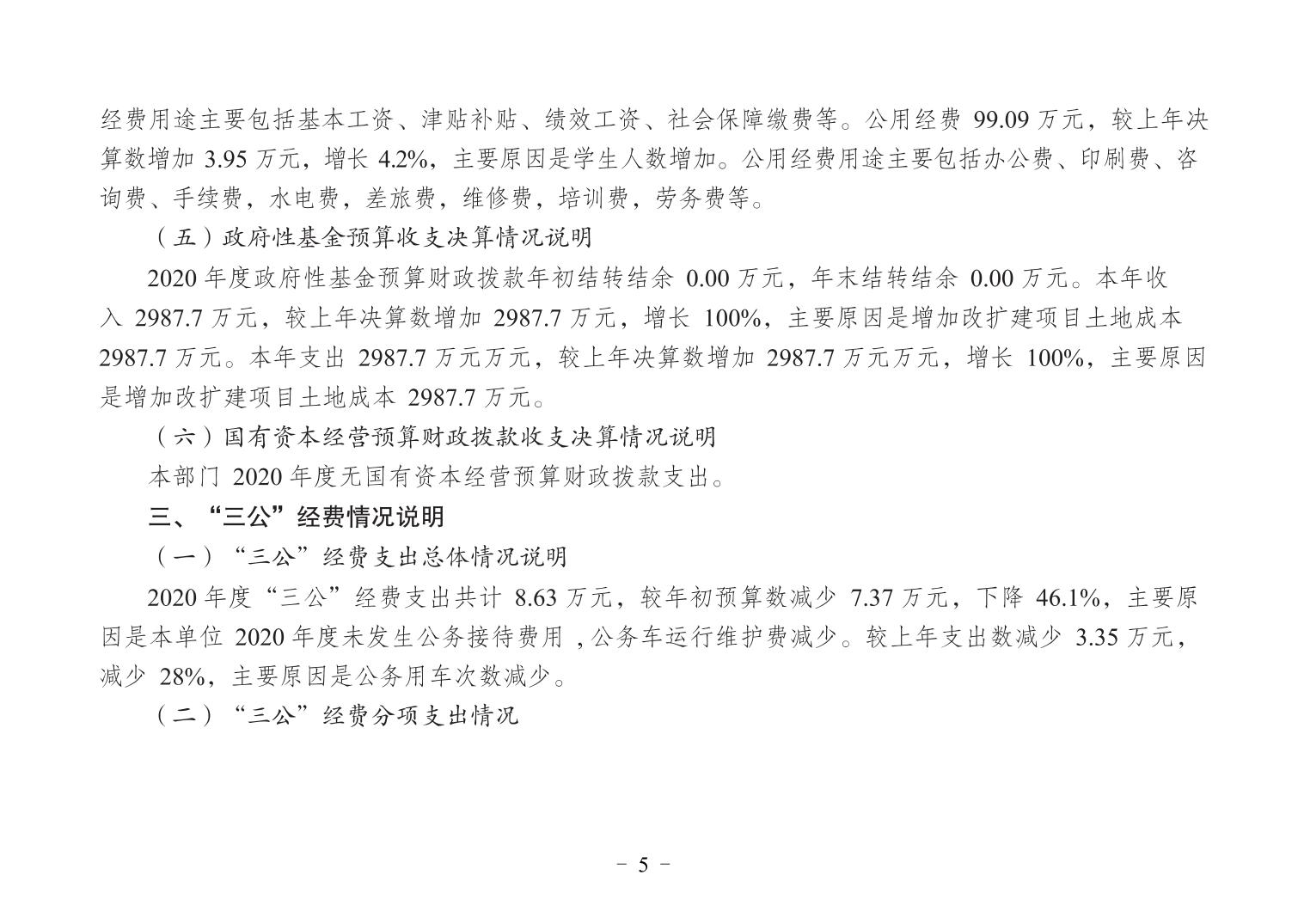 经费用途主要包括基本工资、津贴补贴、绩效工资、社会保障缴费等。公用经费 99.09 万元，较上年决算数增加 3.95 万元，增长 4.2%，主要原因是学生人数增加。公用经费用途主要包括办公费、印刷费、咨询费、手续费，水电费，差旅费，维修费，培训费，劳务费等。

（五）政府性基金预算收支决算情况说明

2020 年度政府性基金预算财政拨款年初结转结余 0.00 万元，年末结转结余 0.00 万元。本年收入 2987.7 万元，较上年决算数增加 2987.7 万元，增长 100%，主要原因是增加改扩建项目土地成本 2987.7 万元。本年支出 2987.7 万元万元，较上年决算数增加 2987.7 万元万元，增长 100%，主要原因是增加改扩建项目土地成本 2987.7 万元。

（六）国有资本经营预算财政拨款收支决算情况说明

本部门 2020 年度无国有资本经营预算财政拨款支出。

三、“三公”经费情况说明

（一）“三公”经费支出总体情况说明

2020 年度“三公”经费支出共计 8.63 万元，较年初预算数减少 7.37 万元，下降 46.1%，主要原因是本单位 2020 年度未发生公务接待费用 ，公务车运行维护费减少。较上年支出数减少 3.35 万元，减少 28%，主要原因是公务用车次数减少。

（二）“三公”经费分项支出情况

－ 5 －